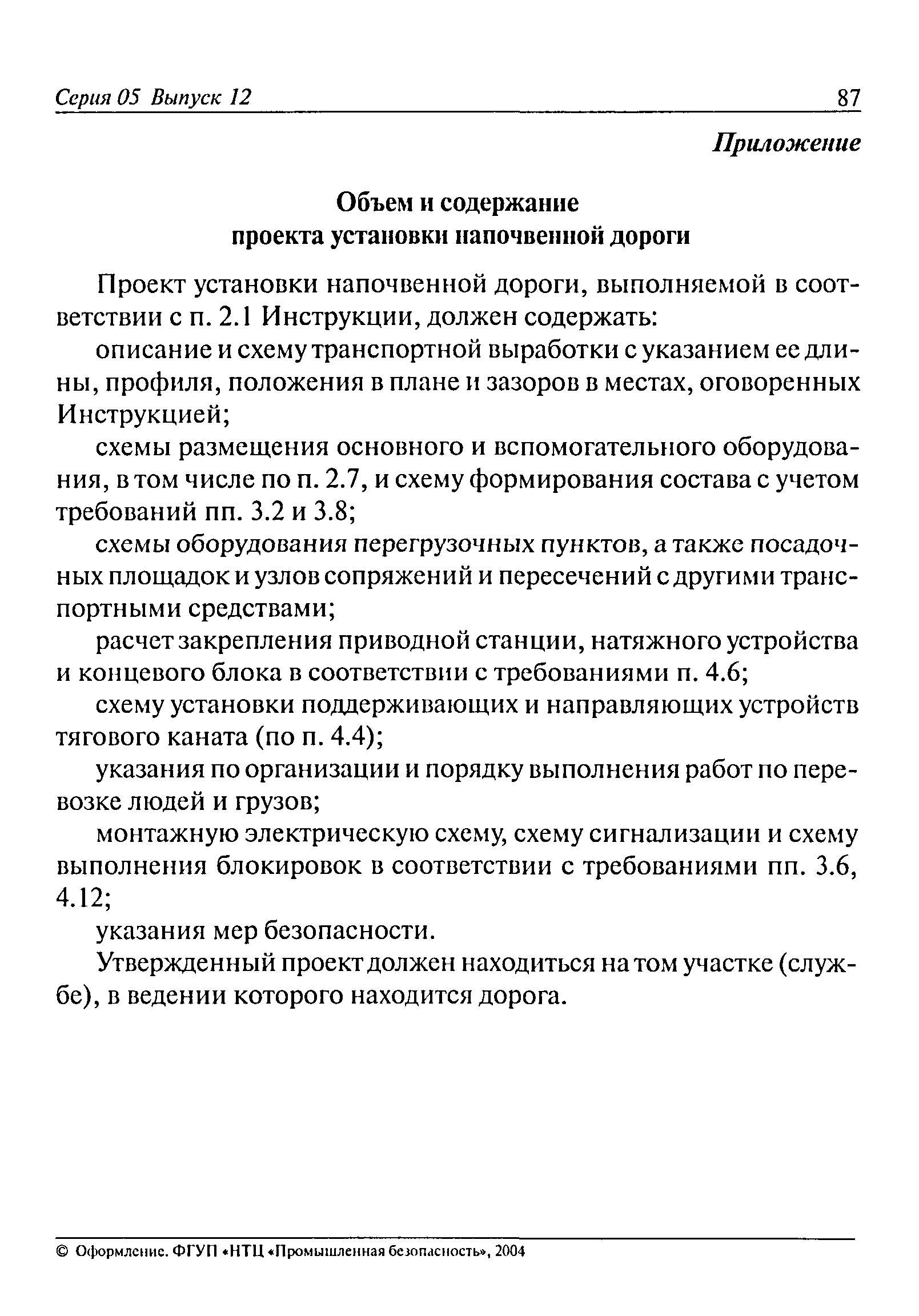 Серия 05 Выпуск 12

87

Приложение

Объем и содержание
проекта установки напочвенной дороги

Проект установки напочвенной дороги, выполняемой в соответствии с п. 2.1 Инструкции, должен содержать:

описание и схему транспортной выработки с указанием ее длины, профиля, положения в плане и зазоров в местах, оговоренных Инструкцией;

схемы размещения основного и вспомогательного оборудования, в том числе по п. 2.7, и схему формирования состава с учетом требований пп. 3.2 и 3.8;

схемы оборудования перегрузочных пунктов, а также посадочных площадок и узлов сопряжений и пересечений с другими транспортными средствами;

расчет закрепления приводной станции, натяжного устройства и концевого блока в соответствии с требованиями п. 4.6;

схему установки поддерживающих и направляющих устройств тягового каната (по п. 4.4);

указания по организации и порядку выполнения работ по перевозке людей и грузов;

монтажную электрическую схему, схему сигнализации и схему выполнения блокировок в соответствии с требованиями пп. 3.6, 4.12;

указания мер безопасности.

Утвержденный проект должен находиться на том участке (службе), в ведении которого находится дорога.

© Оформление. ФГУП «НТЦ «Промышленная безопасность», 2004